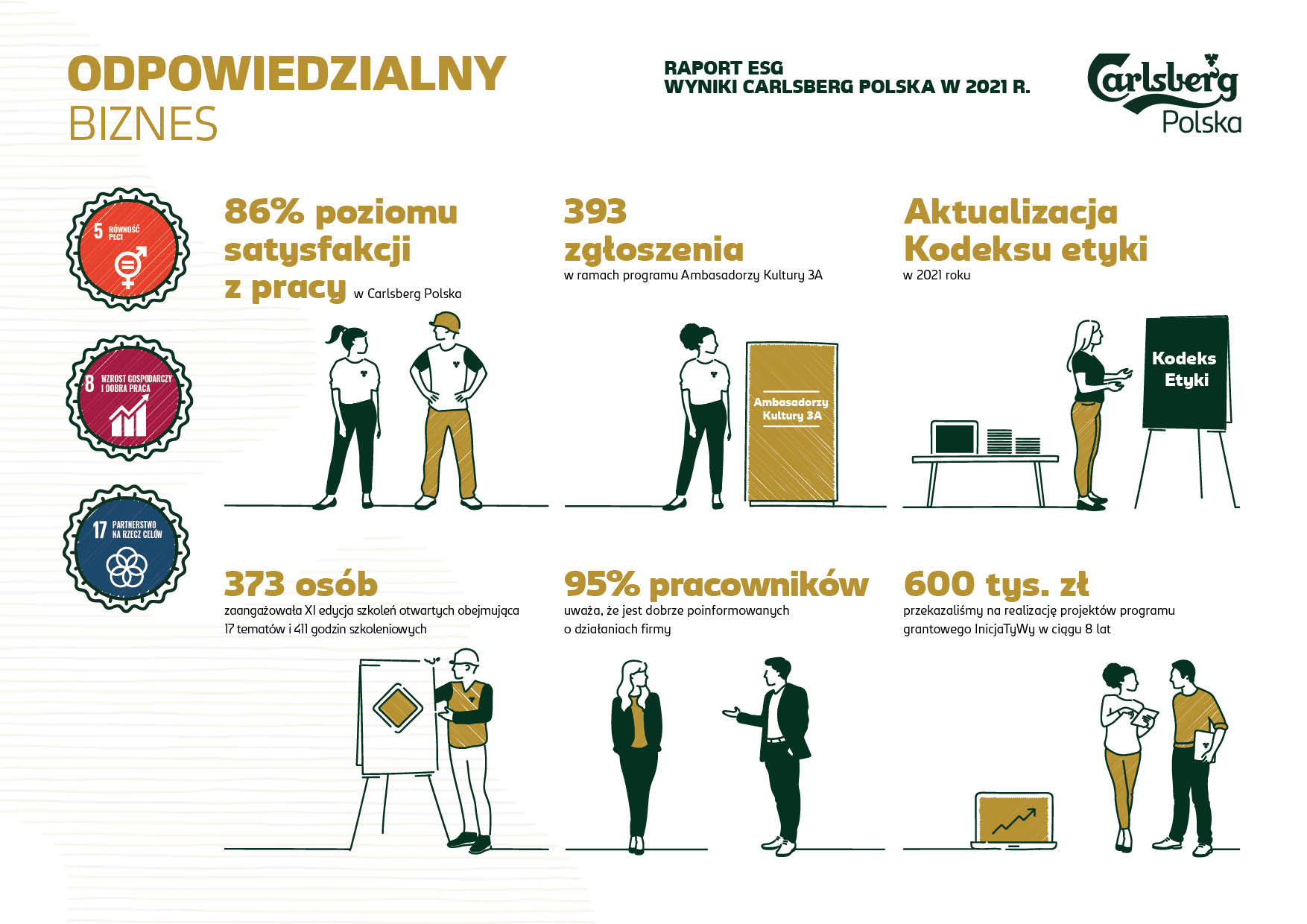 ODPOWIEDZIALNY
BIZNES

RAPORT ESG
WYNIKI CARLSBERG POLSKA W 2021 R.

Carlsberg
Polska

5 RÓWNOŚĆ PŁCI

8 WZROST GOSPODARCZY I DOBRA PRACA

17 PARTNERSTWO NA RZECZ CELÓW

86% poziomu satysfakcji z pracy w Carlsberg Polska

393 zgłoszenia
w ramach programu Ambasadorzy Kultury 3A

Ambasadorzy Kultury 3A

Aktualizacja Kodeksu etyki
w 2021 roku

Kodeks Etyki

373 osób
zaangażowała XI edycja szkoleń otwartych obejmująca 17 tematów i 411 godzin szkoleniowych

95% pracowników
uważa, że jest dobrze poinformowanych o działaniach firmy

600 tys. zł
przekazaliśmy na realizację projektów programu grantowego InicjaTyWy w ciągu 8 lat